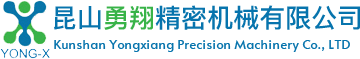 YONG-X

昆山勇翔精密机械有限公司

Kunshan Yongxiang Precision Machinery Co., LTD